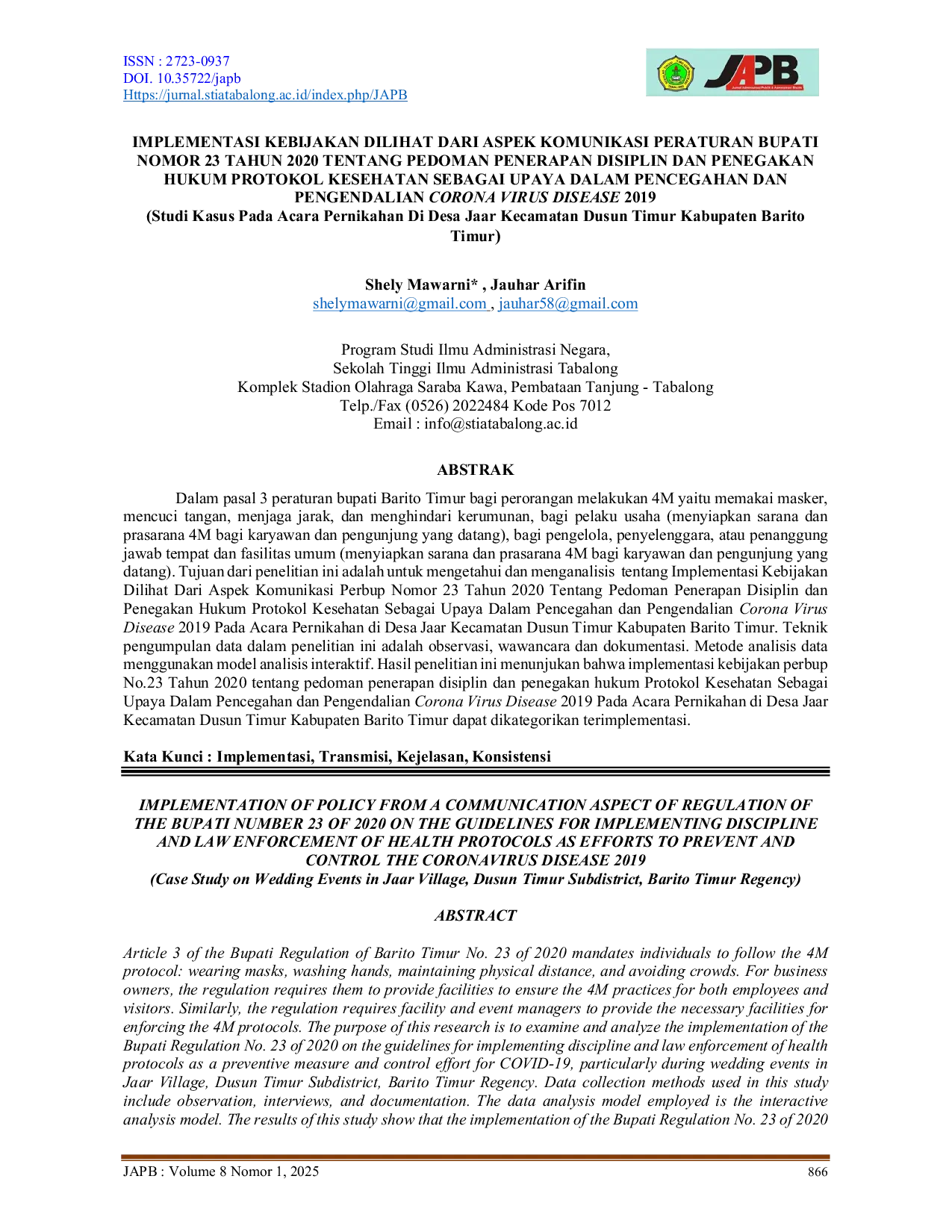 ISSN : 2723-0937
DOI. 10.35722/japb
Https://jurnal.stiatabalong.ac.id/index.php/JAPB

JAPB

IMPLEMENTASI KEBIJAKAN DILIHAT DARI ASPEK KOMUNIKASI PERATURAN BUPATI NOMOR 23 TAHUN 2020 TENTANG PEDOMAN PENERAPAN DISIPLIN DAN PENEGAKAN HUKUM PROTOKOL KESEHATAN SEBAGAI UPAYA DALAM PENCEGAHAN DAN PENGENDALIAN CORONA VIRUS DISEASE 2019
(Studi Kasus Pada Acara Pernikahan Di Desa Jaar Kecamatan Dusun Timur Kabupaten Barito Timur)

Shely Mawarni* , Jauhar Arifin
shelymawarni@gmail.com , jauhar58@gmail.com

Program Studi Ilmu Administrasi Negara,
Sekolah Tinggi Ilmu Administrasi Tabalong
Komplek Stadion Olahraga Saraba Kawa, Pembataan Tanjung - Tabalong
Telp./Fax (0526) 2022484 Kode Pos 7012
Email : info@stiatabalong.ac.id

ABSTRAK

Dalam pasal 3 peraturan bupati Barito Timur bagi perorangan melakukan 4M yaitu memakai masker, mencuci tangan, menjaga jarak, dan menghindari kerumunan, bagi pelaku usaha (menyiapkan sarana dan prasarana 4M bagi karyawan dan pengunjung yang datang), bagi pengelola, penyelenggara, atau penanggung jawab tempat dan fasilitas umum (menyiapkan sarana dan prasarana 4M bagi karyawan dan pengunjung yang datang). Tujuan dari penelitian ini adalah untuk mengetahui dan menganalisis tentang Implementasi Kebijakan Dilihat Dari Aspek Komunikasi Perbup Nomor 23 Tahun 2020 Tentang Pedoman Penerapan Disiplin dan Penegakan Hukum Protokol Kesehatan Sebagai Upaya Dalam Pencegahan dan Pengendalian Corona Virus Disease 2019 Pada Acara Pernikahan di Desa Jaar Kecamatan Dusun Timur Kabupaten Barito Timur. Teknik pengumpulan data dalam penelitian ini adalah observasi, wawancara dan dokumentasi. Metode analisis data menggunakan model analisis interaktif. Hasil penelitian ini menunjukan bahwa implementasi kebijakan perbup No.23 Tahun 2020 tentang pedoman penerapan disiplin dan penegakan hukum Protokol Kesehatan Sebagai Upaya Dalam Pencegahan dan Pengendalian Corona Virus Disease 2019 Pada Acara Pernikahan di Desa Jaar Kecamatan Dusun Timur Kabupaten Barito Timur dapat dikategorikan terimplementasi.

Kata Kunci : Implementasi, Transmisi, Kejelasan, Konsistensi

IMPLEMENTATION OF POLICY FROM A COMMUNICATION ASPECT OF REGULATION OF THE BUPATI NUMBER 23 OF 2020 ON THE GUIDELINES FOR IMPLEMENTING DISCIPLINE AND LAW ENFORCEMENT OF HEALTH PROTOCOLS AS EFFORTS TO PREVENT AND CONTROL THE CORONAVIRUS DISEASE 2019
(Case Study on Wedding Events in Jaar Village, Dusun Timur Subdistrict, Barito Timur Regency)

ABSTRACT

Article 3 of the Bupati Regulation of Barito Timur No. 23 of 2020 mandates individuals to follow the 4M protocol: wearing masks, washing hands, maintaining physical distance, and avoiding crowds. For business owners, the regulation requires them to provide facilities to ensure the 4M practices for both employees and visitors. Similarly, the regulation requires facility and event managers to provide the necessary facilities for enforcing the 4M protocols. The purpose of this research is to examine and analyze the implementation of the Bupati Regulation No. 23 of 2020 on the guidelines for implementing discipline and law enforcement of health protocols as a preventive measure and control effort for COVID-19, particularly during wedding events in Jaar Village, Dusun Timur Subdistrict, Barito Timur Regency. Data collection methods used in this study include observation, interviews, and documentation. The data analysis model employed is the interactive analysis model. The results of this study show that the implementation of the Bupati Regulation No. 23 of 2020

JAPB : Volume 8 Nomor 1, 2025 866